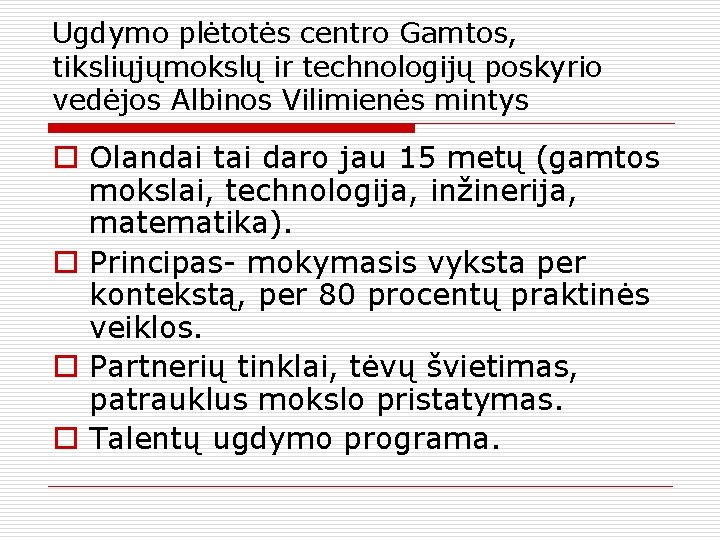 Ugdymo plėtotės centro Gamtos, tiksliųjųmokslų ir technologijų poskyrio vedėjos Albinos Vilimienės mintys

Olandai tai daro jau 15 metų (gamtos mokslai, technologija, inžinerija, matematika).

Principas- mokymasis vyksta per kontekstą, per 80 procentų praktinės veiklos.

Partnerių tinklai, tėvų švietimas, patrauklus mokslo pristatymas.

Talentų ugdymo programa.